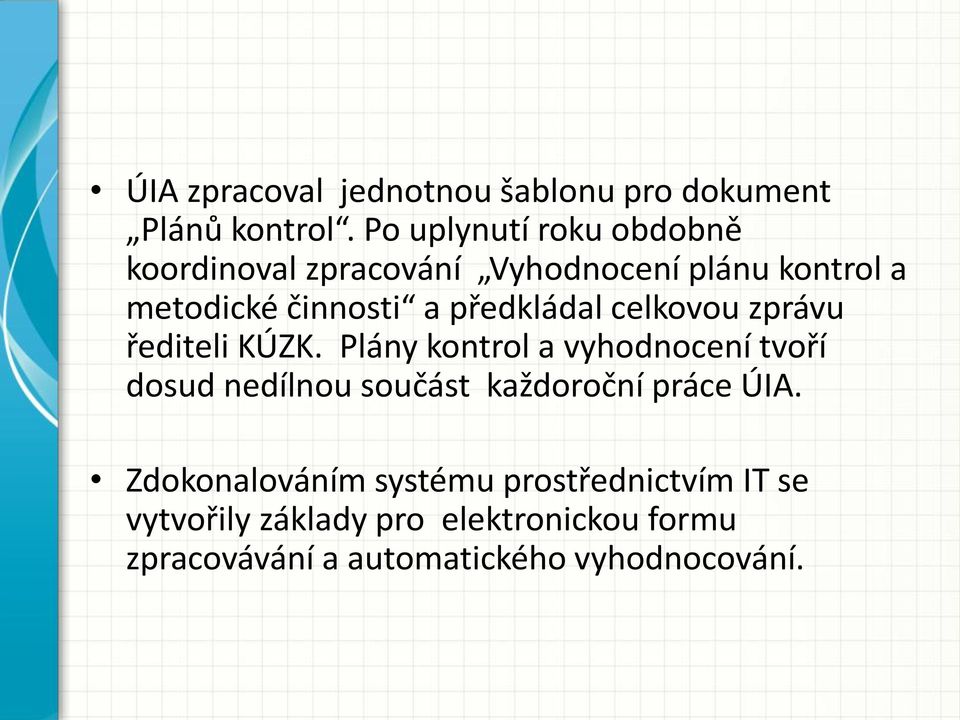 • ÚIA zpracoval jednotnou šablonu pro dokument „Plánů kontrol“. Po uplynutí roku obdobně koordinoval zpracování „Vyhodnocení plánu kontrol a metodické činnosti“ a předkládal celkovou zprávu řediteli KÚZK. Plány kontrol a vyhodnocení tvoří dosud nedílnou součást každoroční práce ÚIA.

• Zdokonalováním systému prostřednictvím IT se vytvořily základy pro elektronickou formu zpracovávání a automatického vyhodnocování.